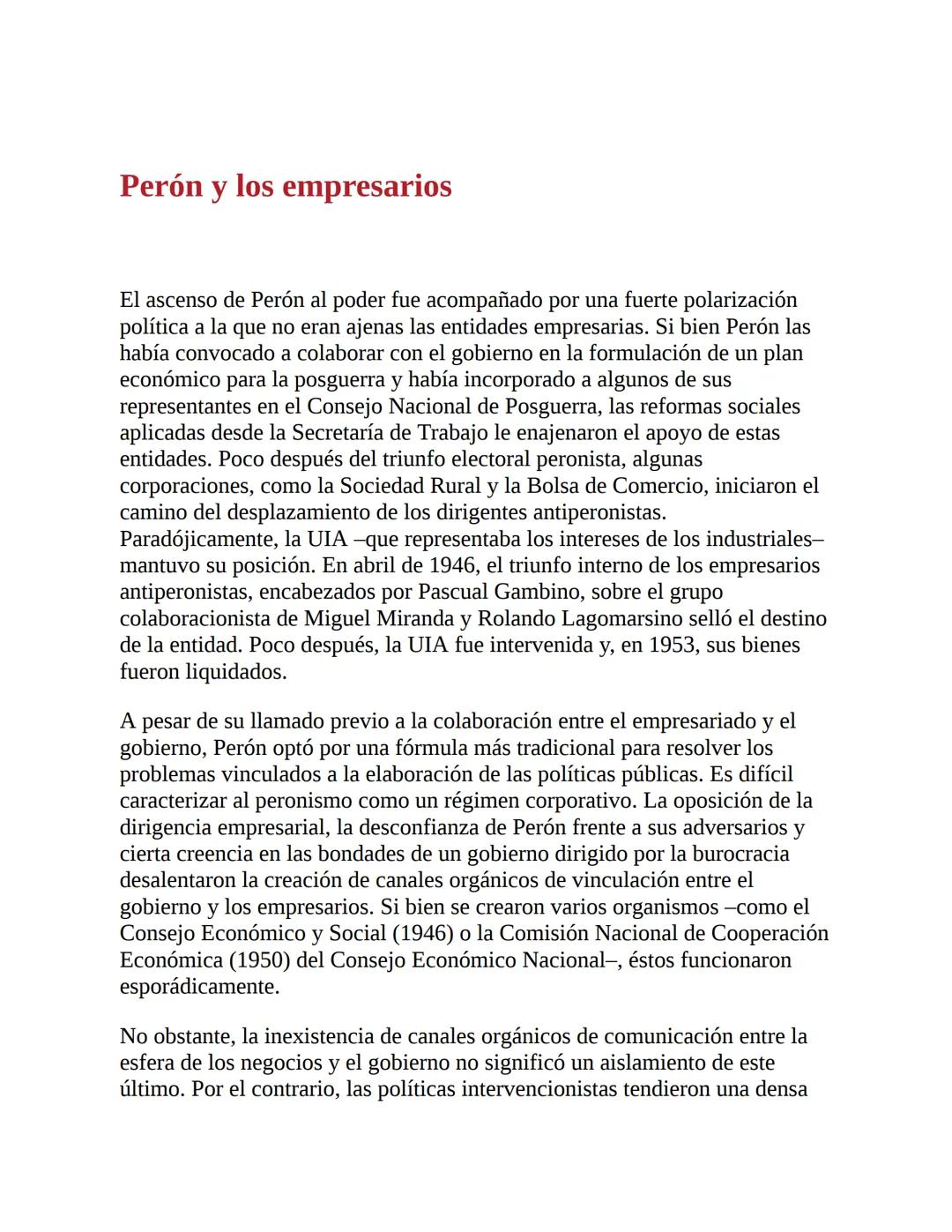 Perón y los empresarios

El ascenso de Perón al poder fue acompañado por una fuerte polarización política a la que no eran ajenas las entidades empresarias. Si bien Perón las había convocado a colaborar con el gobierno en la formulación de un plan económico para la posguerra y había incorporado a algunos de sus representantes en el Consejo Nacional de Posguerra, las reformas sociales aplicadas desde la Secretaría de Trabajo le enajenaron el apoyo de estas entidades. Poco después del triunfo electoral peronista, algunas corporaciones, como la Sociedad Rural y la Bolsa de Comercio, iniciaron el camino del desplazamiento de los dirigentes antiperonistas. Paradójicamente, la UIA –que representaba los intereses de los industriales– mantuvo su posición. En abril de 1946, el triunfo interno de los empresarios antiperonistas, encabezados por Pascual Gambino, sobre el grupo colaboracionista de Miguel Miranda y Rolando Lagomarsino selló el destino de la entidad. Poco después, la UIA fue intervenida y, en 1953, sus bienes fueron liquidados.

A pesar de su llamado previo a la colaboración entre el empresariado y el gobierno, Perón optó por una fórmula más tradicional para resolver los problemas vinculados a la elaboración de las políticas públicas. Es difícil caracterizar al peronismo como un régimen corporativo. La oposición de la dirigencia empresarial, la desconfianza de Perón frente a sus adversarios y cierta creencia en las bondades de un gobierno dirigido por la burocracia desalentaron la creación de canales orgánicos de vinculación entre el gobierno y los empresarios. Si bien se crearon varios organismos –como el Consejo Económico y Social (1946) o la Comisión Nacional de Cooperación Económica (1950) del Consejo Económico Nacional–, éstos funcionaron esporádicamente.

No obstante, la inexistencia de canales orgánicos de comunicación entre la esfera de los negocios y el gobierno no significó un aislamiento de este último. Por el contrario, las políticas intervencionistas tendieron una densa